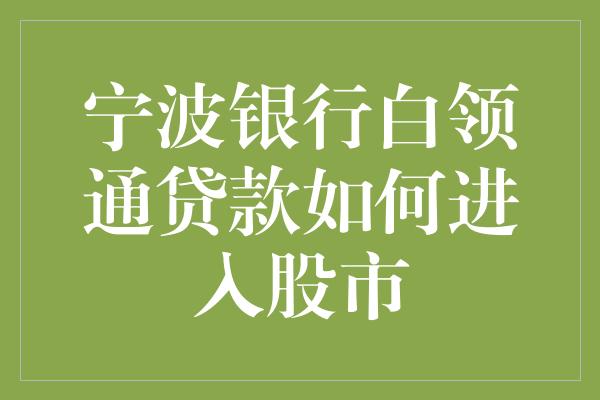 宁波银行白领通贷款如何进入股市